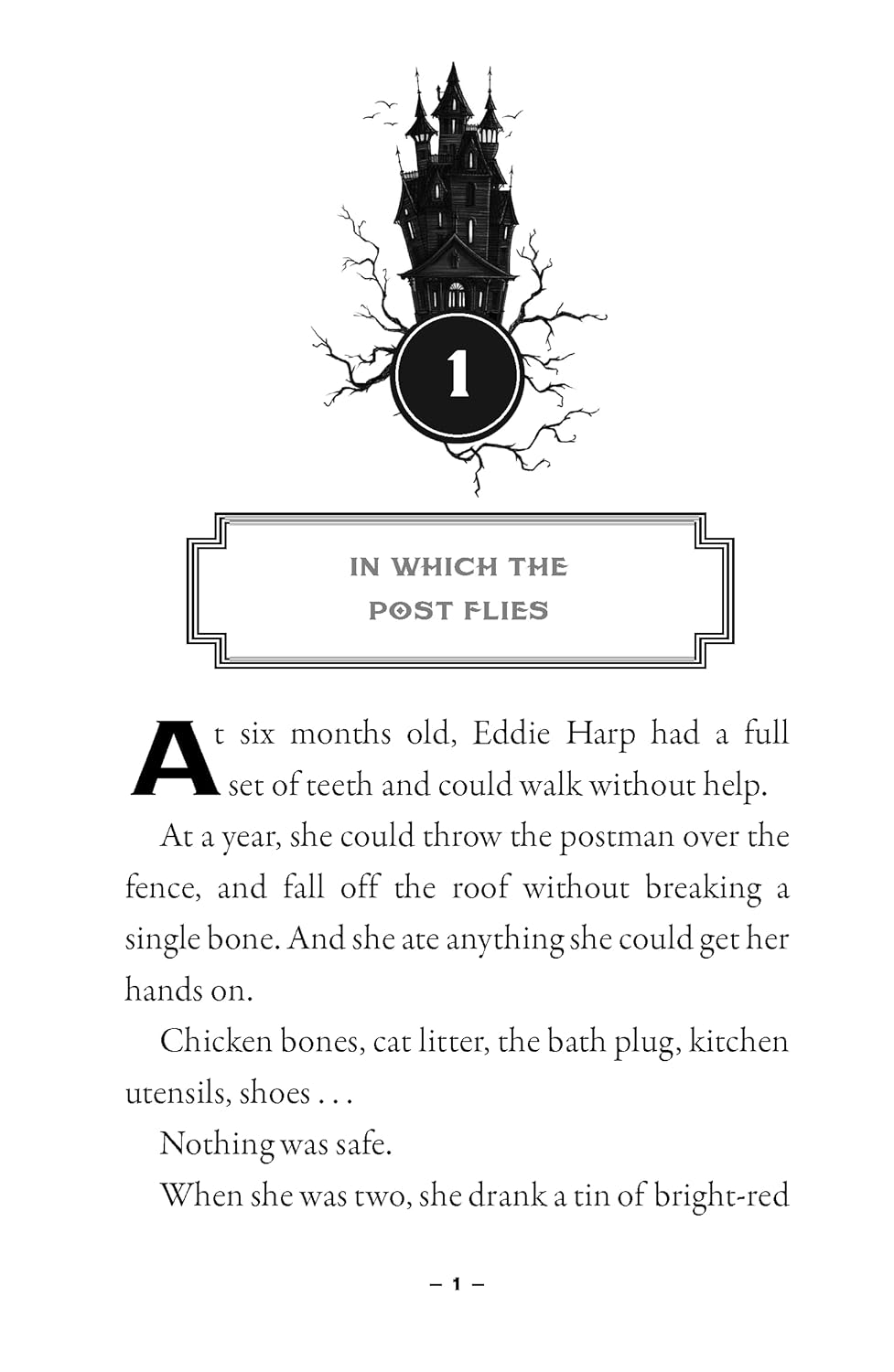 1

IN WHICH THE POST FLIES

At six months old, Eddie Harp had a full set of teeth and could walk without help.

At a year, she could throw the postman over the fence, and fall off the roof without breaking a single bone. And she ate anything she could get her hands on.

Chicken bones, cat litter, the bath plug, kitchen utensils, shoes . . .

Nothing was safe.

When she was two, she drank a tin of bright-red

– 1 –